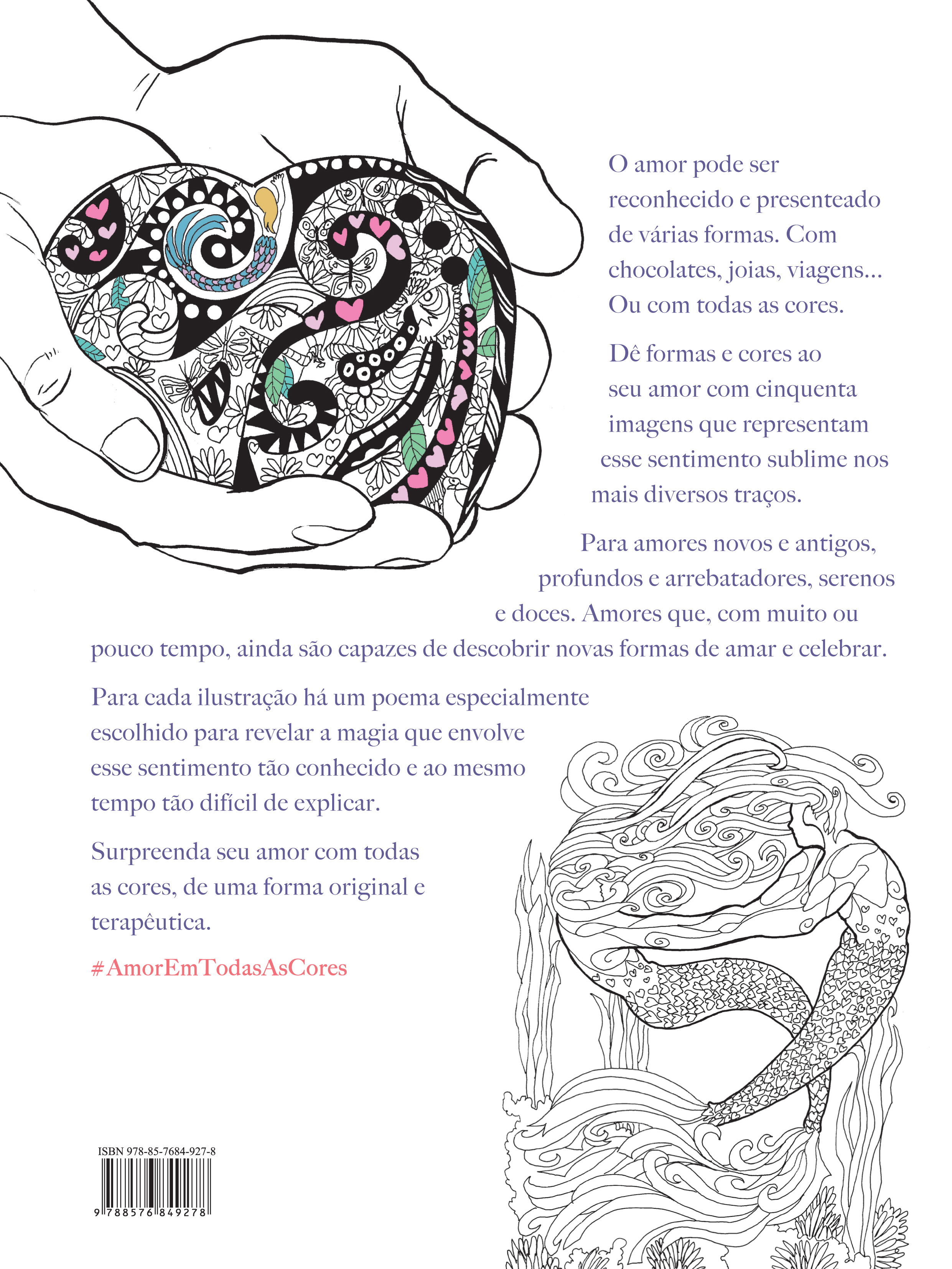 O amor pode ser reconhecido e presenteado de várias formas. Com chocolates, joias, viagens... Ou com todas as cores.

Dê formas e cores ao seu amor com cinquenta imagens que representam esse sentimento sublime nos mais diversos traços.

Para amores novos e antigos, profundos e arrebatadores, serenos e doces. Amores que, com muito ou pouco tempo, ainda são capazes de descobrir novas formas de amar e celebrar.

Para cada ilustração há um poema especialmente escolhido para revelar a magia que envolve esse sentimento tão conhecido e ao mesmo tempo tão difícil de explicar.

Surpreenda seu amor com todas as cores, de uma forma original e terapêutica.

#AmorEmTodasAsCores

ISBN 978-85-7684-927-8

9 788576 849278